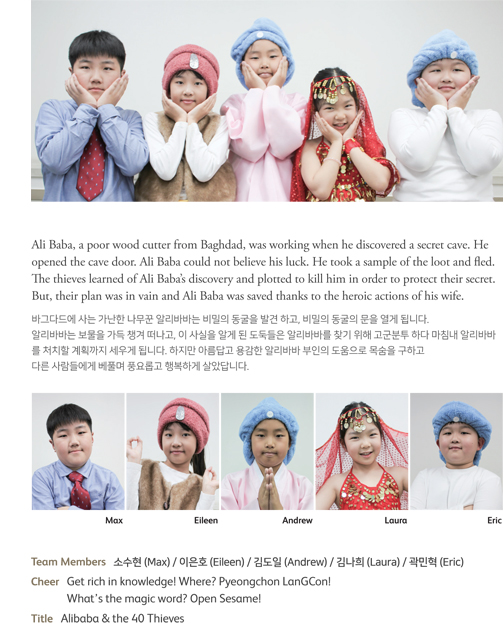 Ali Baba, a poor wood cutter from Baghdad, was working when he discovered a secret cave. He opened the cave door. Ali Baba could not believe his luck. He took a sample of the loot and fled. The thieves learned of Ali Baba's discovery and plotted to kill him in order to protect their secret. But, their plan was in vain and Ali Baba was saved thanks to the heroic actions of his wife.

바그다드에 사는 가난한 나무꾼 알리바바는 비밀의 동굴을 발견 하고, 비밀의 동굴의 문을 열게 됩니다. 알리바바는 보물을 가득 챙겨 떠나고, 이 사실을 알게 된 도둑들은 알리바바를 찾기 위해 고군분투 하다 마침내 알리바바를 처치할 계획까지 세우게 됩니다. 하지만 아름답고 용감한 알리바바 부인의 도움으로 목숨을 구하고 다른 사람들에게 베풀며 풍요롭고 행복하게 살았답니다.

Max

Eileen

Andrew

Laura

Eric

Team Members 소수현 (Max) / 이은호 (Eileen) / 김도일 (Andrew) / 김나희 (Laura) / 곽민혁 (Eric)

Cheer Get rich in knowledge! Where? Pyeongchon LanGCon! What's the magic word? Open Sesame!

Title Alibaba & the 40 Thieves